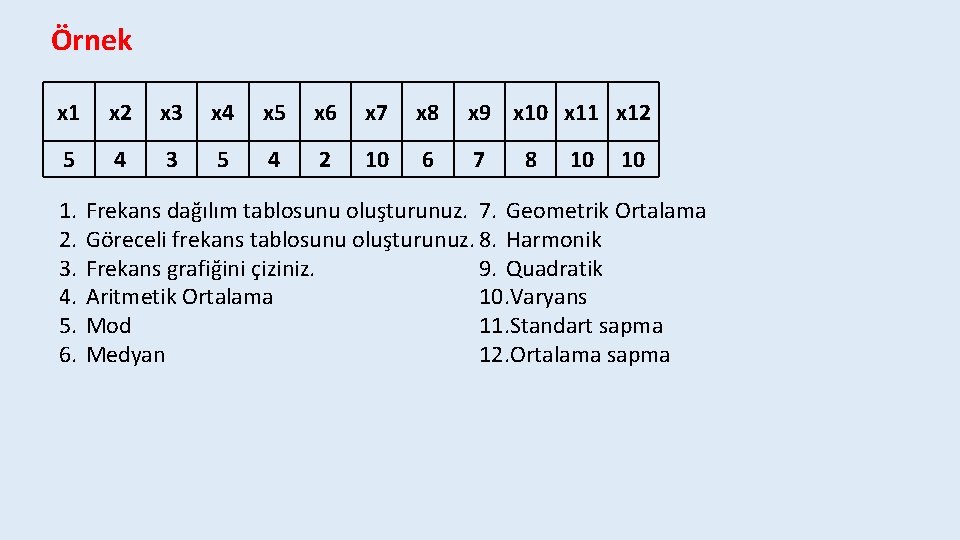 Örnek

| x1 | x2 | x3 | x4 | x5 | x6 | x7 | x8 | x9 | x10 | x11 | x12 |
|---|---|---|---|---|---|---|---|---|---|---|---|
| 5 | 4 | 3 | 5 | 4 | 2 | 10 | 6 | 7 | 8 | 10 | 10 |

1. Frekans dağılım tablosunu oluşturunuz.
2. Göreceli frekans tablosunu oluşturunuz.
3. Frekans grafiğini çiziniz.
4. Aritmetik Ortalama
5. Mod
6. Medyan

7. Geometrik Ortalama
8. Harmonik
9. Quadratik
10. Varyans
11. Standart sapma
12. Ortalama sapma